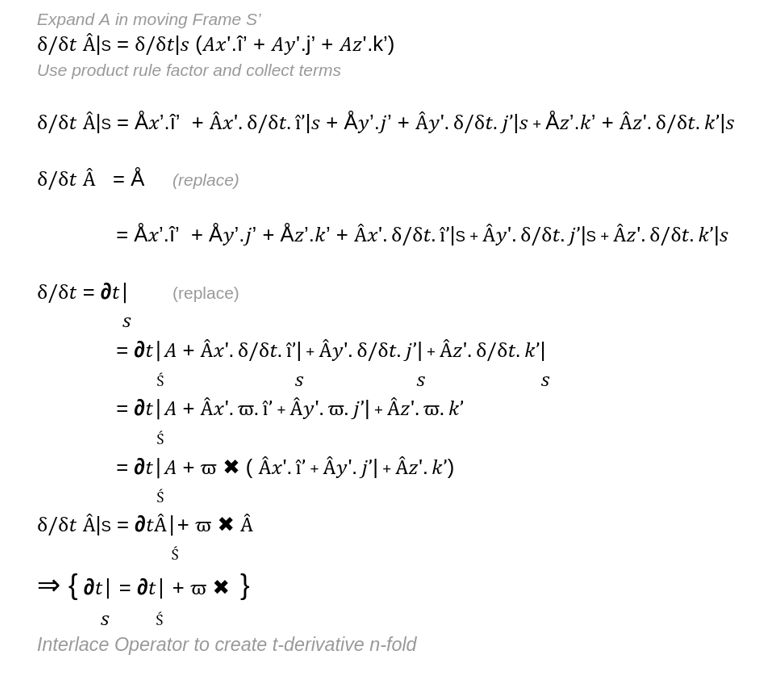 Expand A in moving Frame S'

δ/δt Â|s = δ/δt|s (Ax'.î' + Ay'.j' + Az'.k')

Use product rule factor and collect terms

δ/δt Â|s = Åx'.î' + Âx'. δ/δt. î'|s + Åy'.j' + Ây'. δ/δt. j'|s + Åz'.k' + Âz'. δ/δt. k'|s

δ/δt Â = Å (replace)

= Åx'.î' + Åy'.j' + Åz'.k' + Âx'. δ/δt. î'|s + Ây'. δ/δt. j'|s + Âz'. δ/δt. k'|s

δ/δt = ∂t| (replace)
s

= ∂t|A + Âx'. δ/δt. î'| + Ây'. δ/δt. j'| + Âz'. δ/δt. k'|
ś s s s

= ∂t|A + Âx'. ϖ. î' + Ây'. ϖ. j'| + Âz'. ϖ. k'
ś

= ∂t|A + ϖ ✖ ( Âx'. î' + Ây'. j'| + Âz'. k')
ś

δ/δt Â|s = ∂tÂ| + ϖ ✖ Â
ś

⇒ { ∂t| = ∂t| + ϖ ✖ }
s ś

Interlace Operator to create t-derivative n-fold